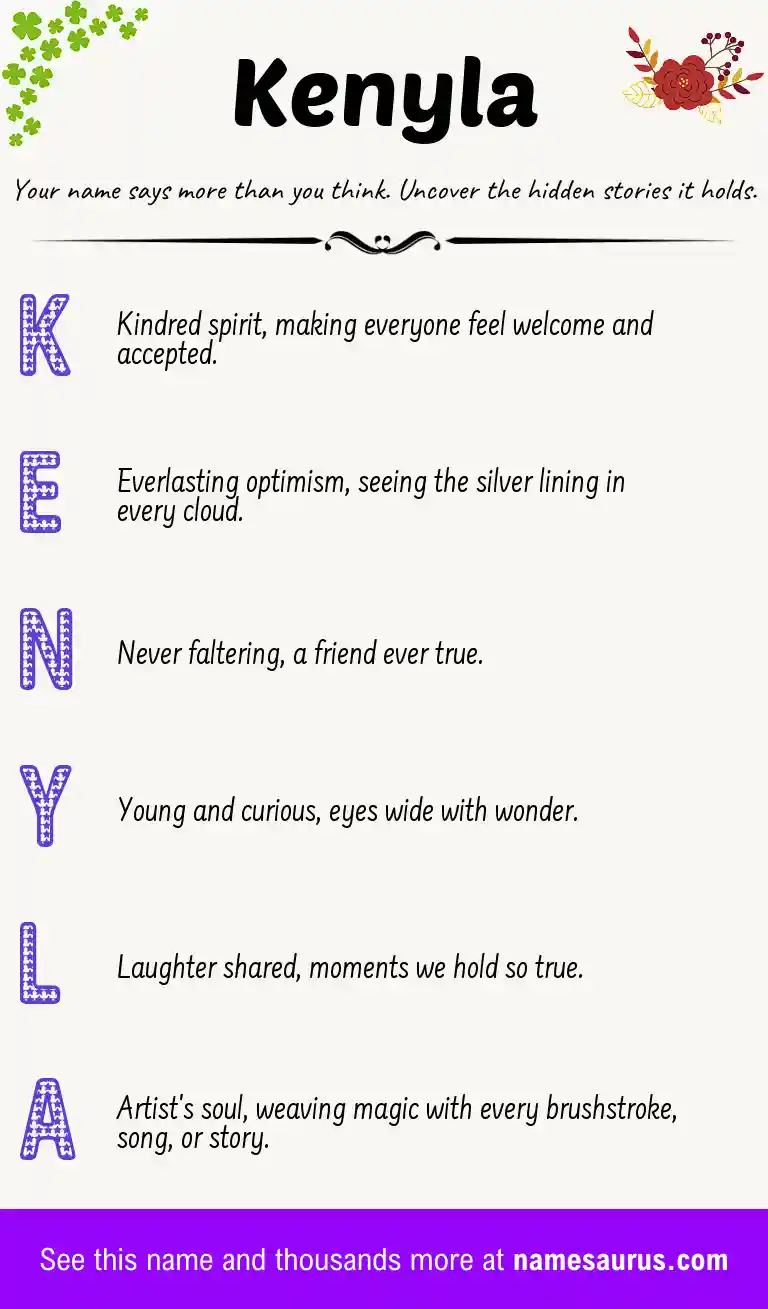 Kenyla

Your name says more than you think. Uncover the hidden stories it holds.

K

Kindred spirit, making everyone feel welcome and accepted.

E

Everlasting optimism, seeing the silver lining in every cloud.

N

Never faltering, a friend ever true.

Y

Young and curious, eyes wide with wonder.

L

Laughter shared, moments we hold so true.

A

Artist's soul, weaving magic with every brushstroke, song, or story.

See this name and thousands more at namesaurus.com